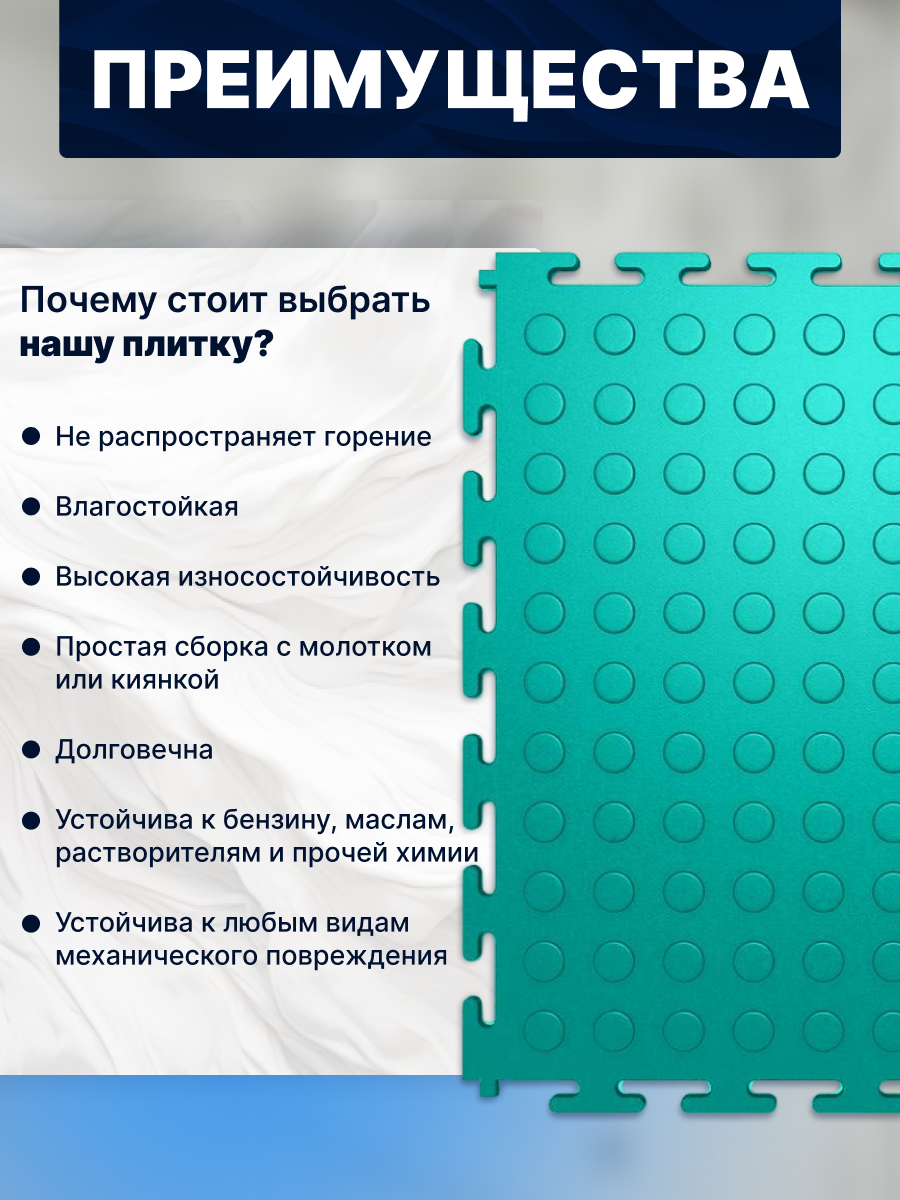 ПРЕИМУЩЕСТВА

Почему стоит выбрать нашу плитку?

• Не распространяет горение

• Влагостойкая

• Высокая износостойчивость

• Простая сборка с молотком или киянкой

• Долговечна

• Устойчива к бензину, маслам, растворителям и прочей химии

• Устойчива к любым видам механического повреждения